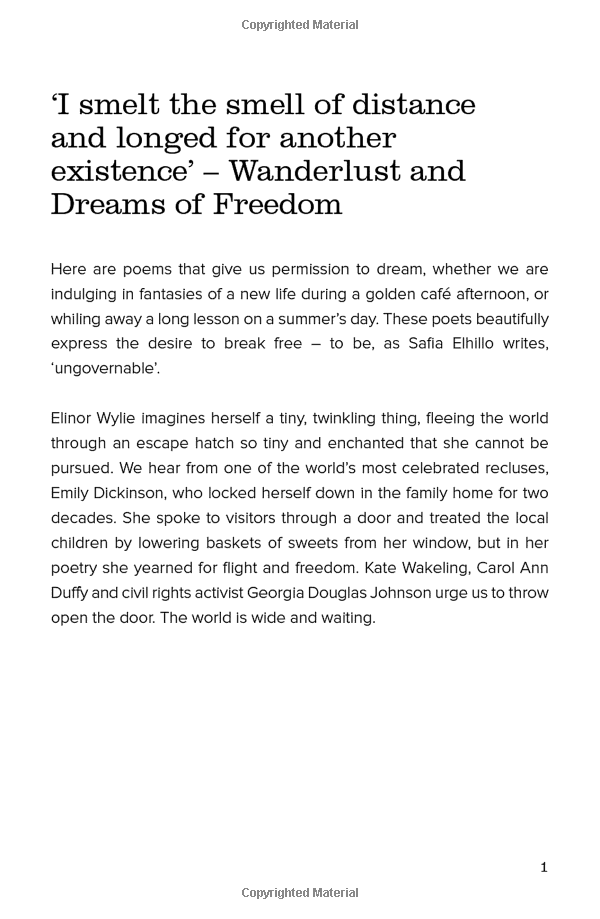 Copyrighted Material

'I smelt the smell of distance and longed for another existence' – Wanderlust and Dreams of Freedom

Here are poems that give us permission to dream, whether we are indulging in fantasies of a new life during a golden café afternoon, or whiling away a long lesson on a summer's day. These poets beautifully express the desire to break free – to be, as Safia Elhillo writes, 'ungovernable'.

Elinor Wylie imagines herself a tiny, twinkling thing, fleeing the world through an escape hatch so tiny and enchanted that she cannot be pursued. We hear from one of the world's most celebrated recluses, Emily Dickinson, who locked herself down in the family home for two decades. She spoke to visitors through a door and treated the local children by lowering baskets of sweets from her window, but in her poetry she yearned for flight and freedom. Kate Wakeling, Carol Ann Duffy and civil rights activist Georgia Douglas Johnson urge us to throw open the door. The world is wide and waiting.

1

Copyrighted Material